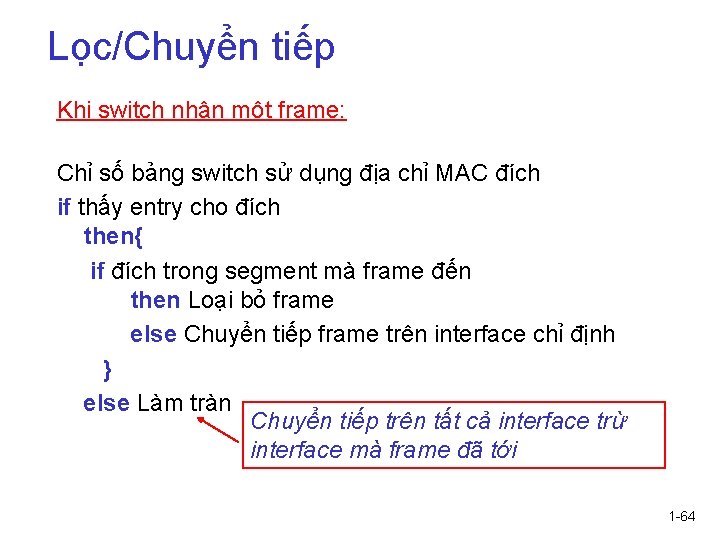 Lọc/Chuyển tiếp

Khi switch nhận một frame:

Chỉ số bảng switch sử dụng địa chỉ MAC đích
if thấy entry cho đích
then{
if đích trong segment mà frame đến
then Loại bỏ frame
else Chuyển tiếp frame trên interface chỉ định
}
else Làm tràn

Chuyển tiếp trên tất cả interface trừ interface mà frame đã tới

1-64